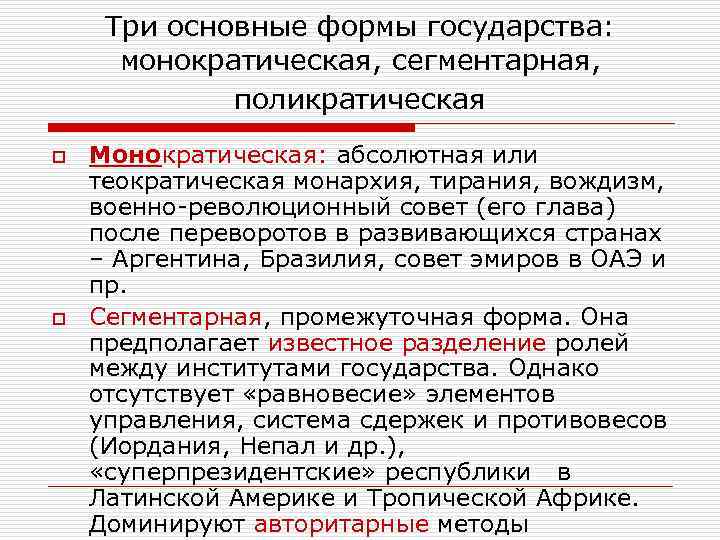 Три основные формы государства: монократическая, сегментарная, поликратическая

Монократическая: абсолютная или теократическая монархия, тирания, вождизм, военно-революционный совет (его глава) после переворотов в развивающихся странах – Аргентина, Бразилия, совет эмиров в ОАЭ и пр.

Сегментарная, промежуточная форма. Она предполагает известное разделение ролей между институтами государства. Однако отсутствует «равновесие» элементов управления, система сдержек и противовесов (Иордания, Непал и др.), «суперпрезидентские» республики в Латинской Америке и Тропической Африке. Доминируют авторитарные методы